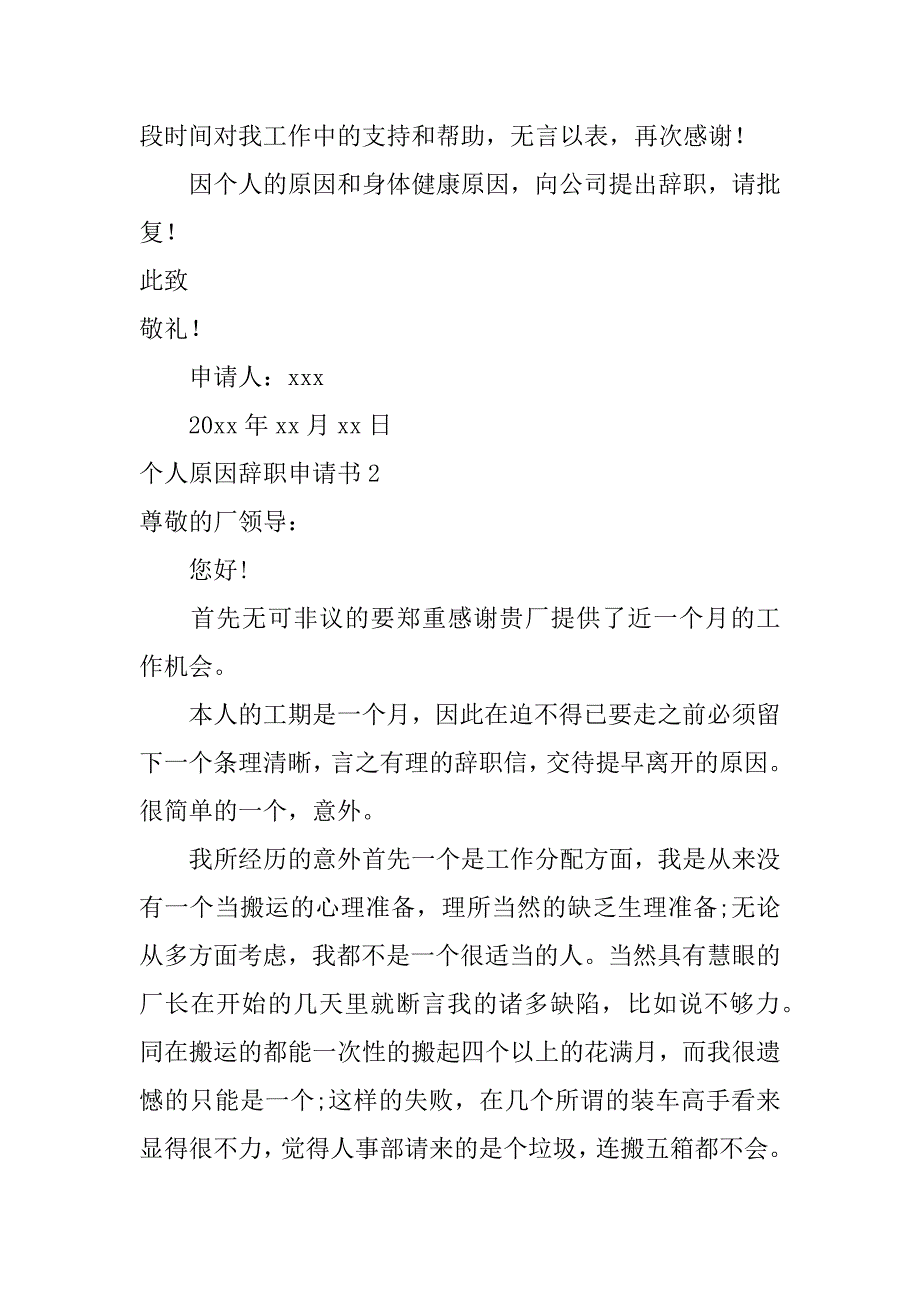 段时间对我工作中的支持和帮助，无言以表，再次感谢！

因个人的原因和身体健康原因，向公司提出辞职，请批复！

此致

敬礼！

申请人：xxx

20xx 年 xx 月 xx 日

个人原因辞职申请书 2

尊敬的厂领导：

您好!

首先无可非议的要郑重感谢贵厂提供了近一个月的工作机会。

本人的工期是一个月，因此在迫不得已要走之前必须留下一个条理清晰，言之有理的辞职信，交待提早离开的原因。很简单的一个，意外。

我所经历的意外首先一个是工作分配方面，我是从来没有一个当搬运的心理准备，理所当然的缺乏生理准备;无论从多方面考虑，我都不是一个很适当的人。当然具有慧眼的厂长在开始的几天里就断言我的诸多缺陷，比如说不够力。同在搬运的都能一次性的搬起四个以上的花满月，而我很遗憾的只能是一个;这样的失败，在几个所谓的装车高手看来显得很不力，觉得人事部请来的是个垃圾，连搬五箱都不会。